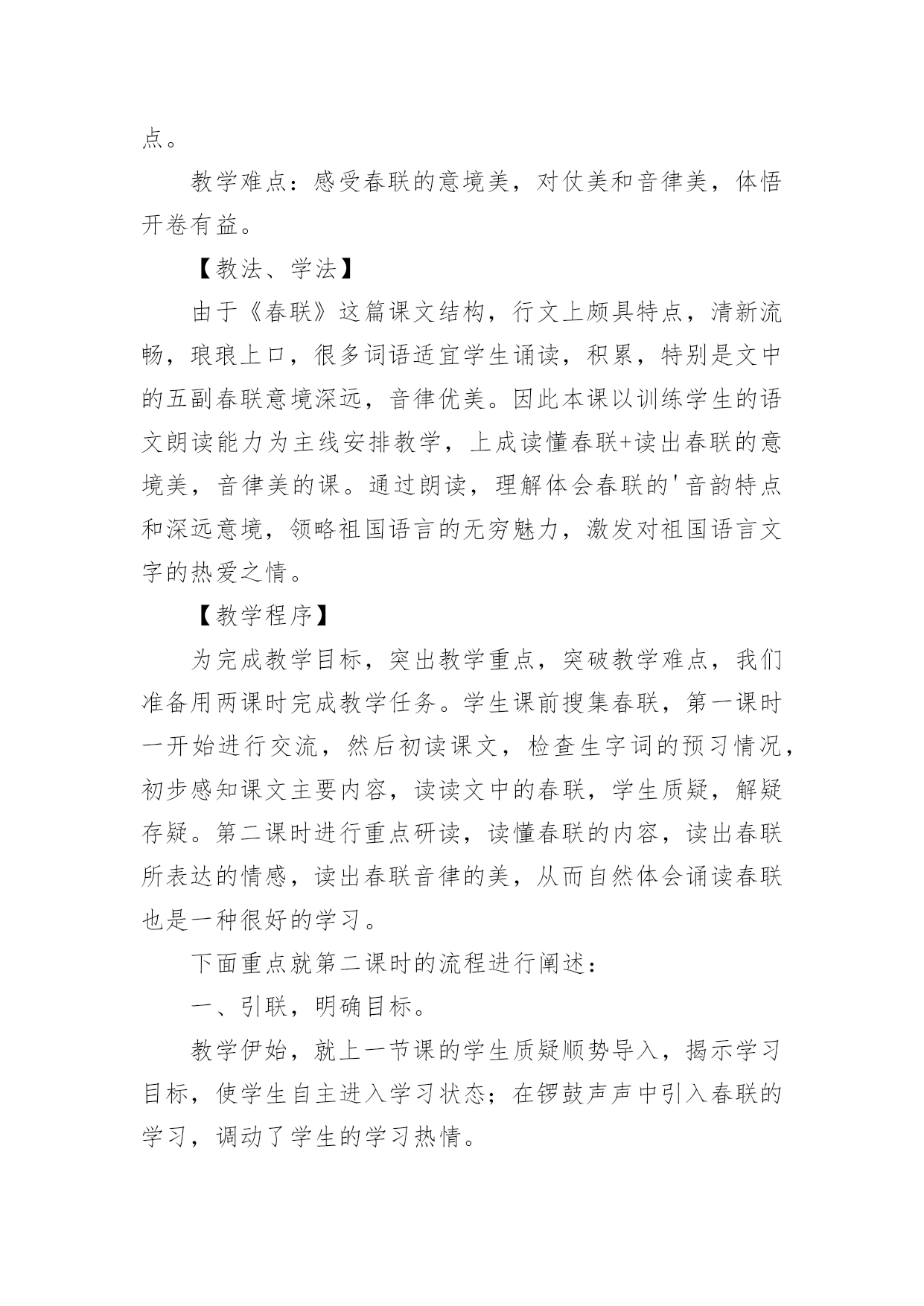 点。

教学难点：感受春联的意境美，对仗美和音律美，体悟开卷有益。

【教法、学法】

由于《春联》这篇课文结构，行文上颇具特点，清新流畅，琅琅上口，很多词语适宜学生诵读，积累，特别是文中的五副春联意境深远，音律优美。因此本课以训练学生的语文朗读能力为主线安排教学，上成读懂春联+读出春联的意境美，音律美的课。通过朗读，理解体会春联的'音韵特点和深远意境，领略祖国语言的无穷魅力，激发对祖国语言文字的热爱之情。

【教学程序】

为完成教学目标，突出教学重点，突破教学难点，我们准备用两课时完成教学任务。学生课前搜集春联，第一课时一开始进行交流，然后初读课文，检查生字词的预习情况，初步感知课文主要内容，读读文中的春联，学生质疑，解疑存疑。第二课时进行重点研读，读懂春联的内容，读出春联所表达的情感，读出春联音律的美，从而自然体会诵读春联也是一种很好的学习。

下面重点就第二课时的流程进行阐述：

一、引联，明确目标。

教学伊始，就上一节课的学生质疑顺势导入，揭示学习目标，使学生自主进入学习状态；在锣鼓声声中引入春联的学习，调动了学生的学习热情。